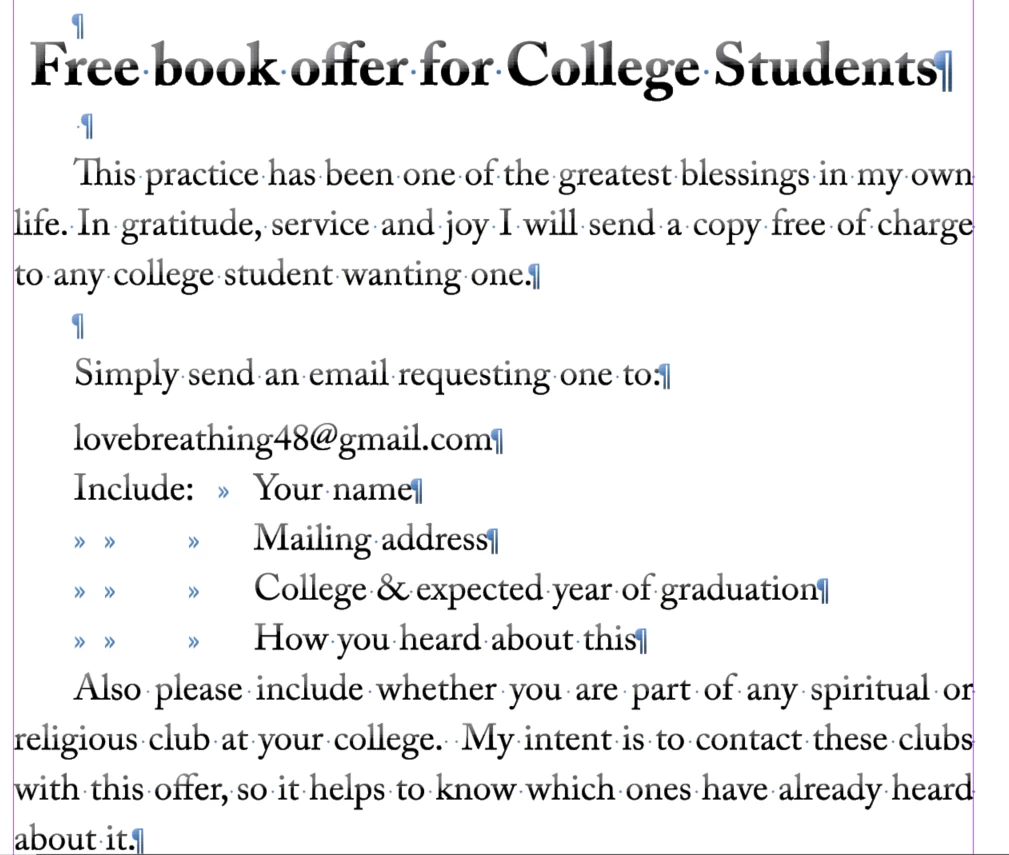 Free book offer for College Students

This practice has been one of the greatest blessings in my own life. In gratitude, service and joy I will send a copy free of charge to any college student wanting one.

Simply send an email requesting one to:

lovebreathing48@gmail.com

Include: Your name

Mailing address

College & expected year of graduation

How you heard about this

Also please include whether you are part of any spiritual or religious club at your college. My intent is to contact these clubs with this offer, so it helps to know which ones have already heard about it.